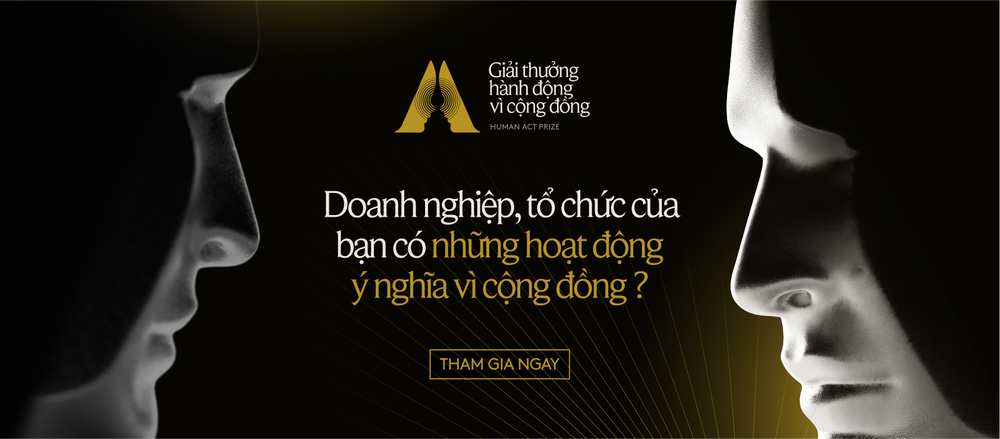 Giải thưởng hành động vì cộng đồng

HUMAN ACT PRIZE

Doanh nghiệp, tổ chức của bạn có những hoạt động ý nghĩa vì cộng đồng ?

THAM GIA NGAY